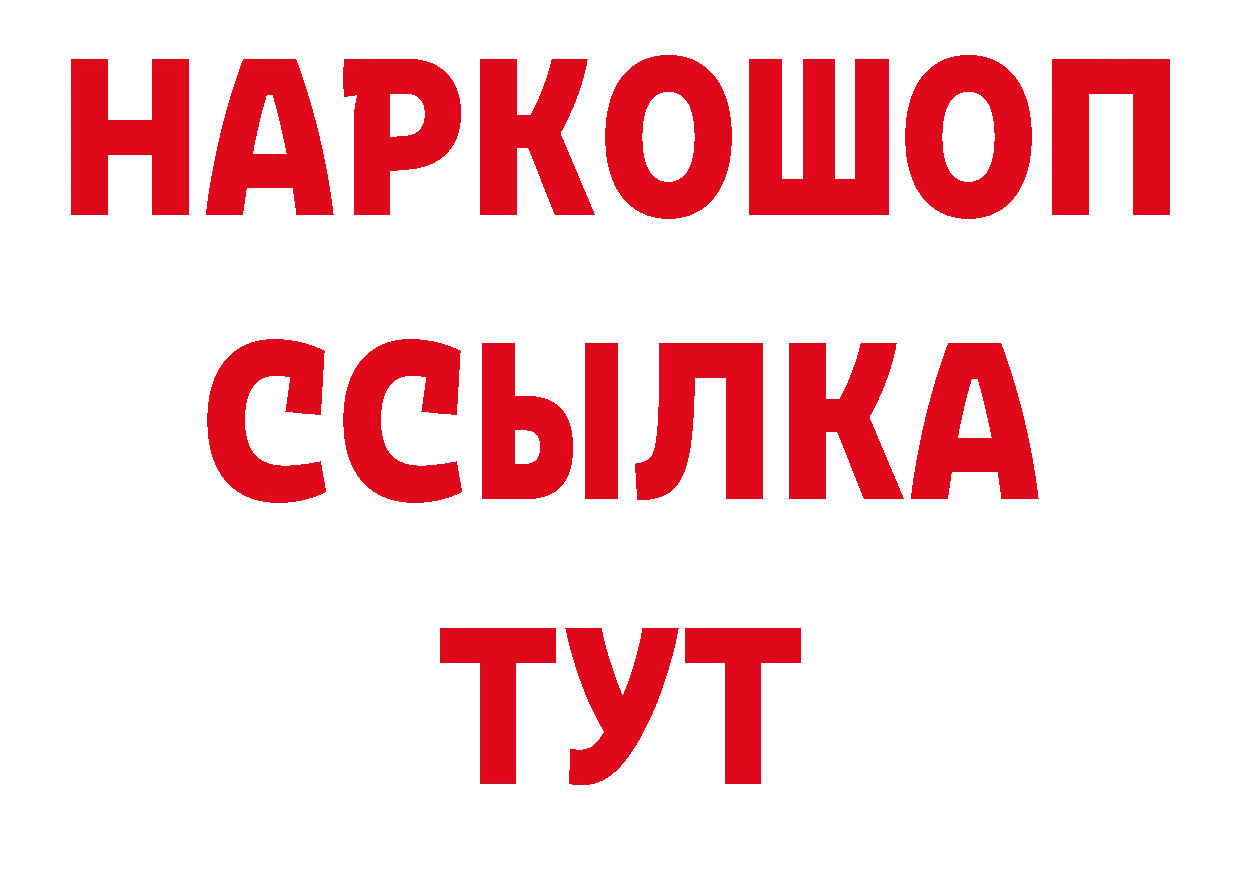 НАРКОШОП
ССЫЛКА
ТУТ